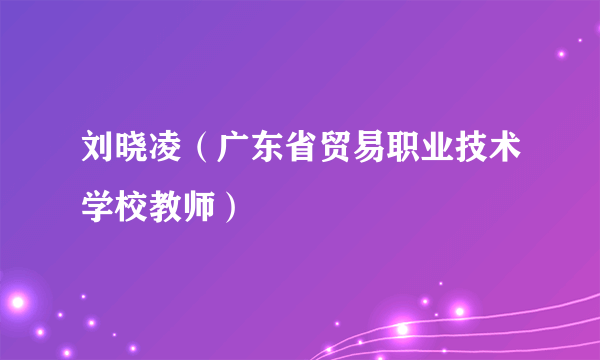 刘晓凌（广东省贸易职业技术学校教师）